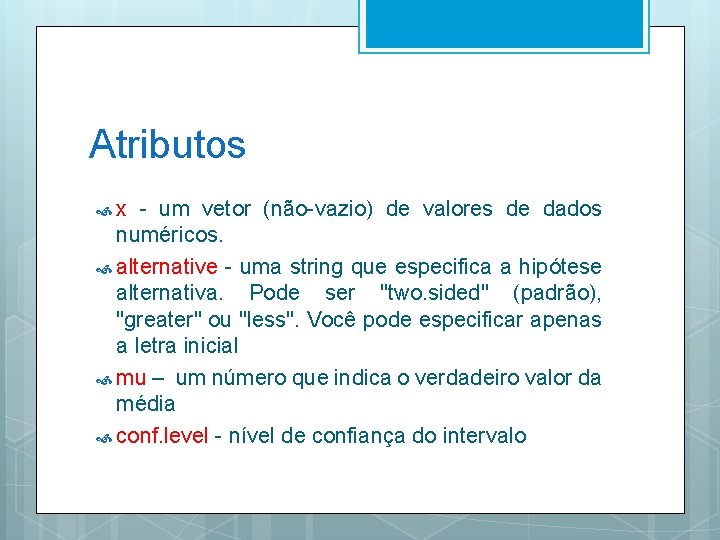 Atributos

x - um vetor (não-vazio) de valores de dados numéricos.

alternative - uma string que especifica a hipótese alternativa. Pode ser "two.sided" (padrão), "greater" ou "less". Você pode especificar apenas a letra inicial

mu – um número que indica o verdadeiro valor da média

conf.level - nível de confiança do intervalo